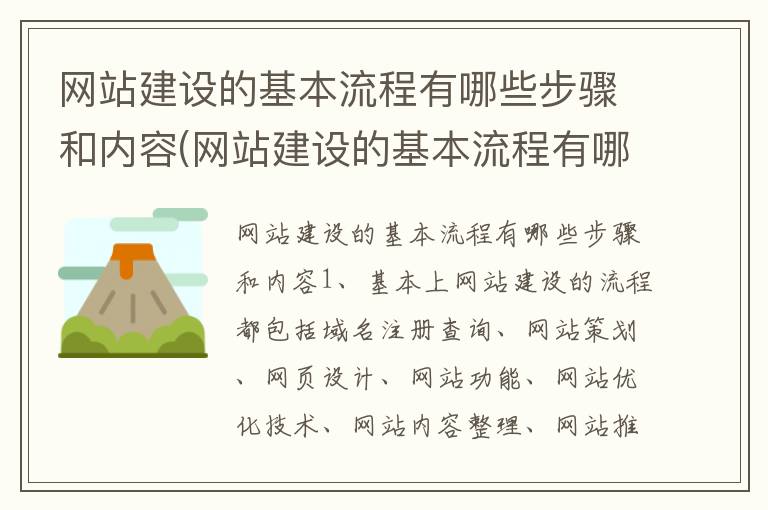 网站建设的基本流程有哪些步骤和内容(网站建设的基本流程有哪

网站建设的基本流程有哪些步骤和内容1、基本上网站建设的流程都包括域名注册查询、网站策划、网页设计、网站功能、网站优化技术、网站内容整理、网站推